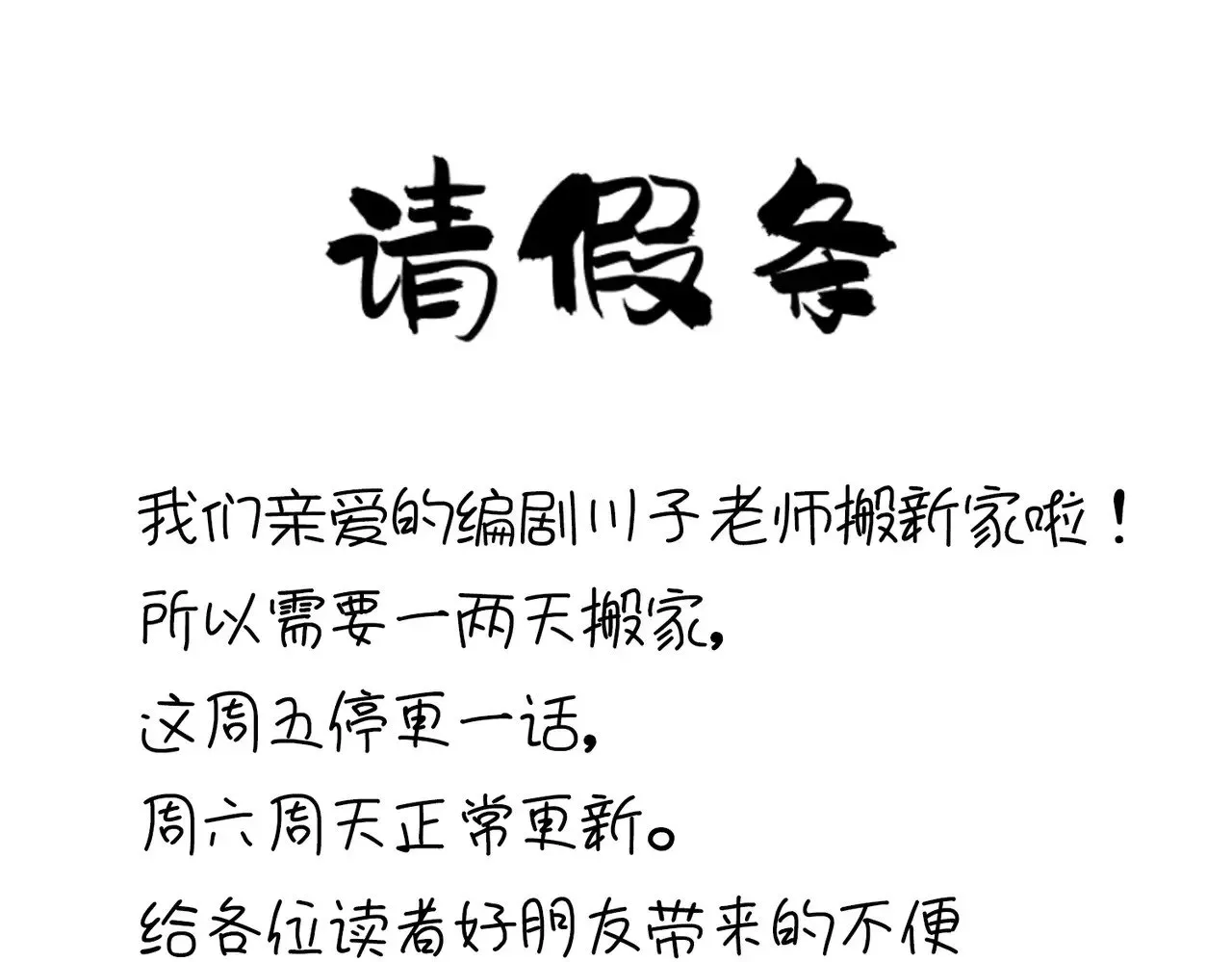 请假条

我们亲爱的编剧川子老师搬新家啦！
所以需要一两天搬家，
这周五停更一话，
周六周天正常更新。
给各位读者好朋友带来的不便